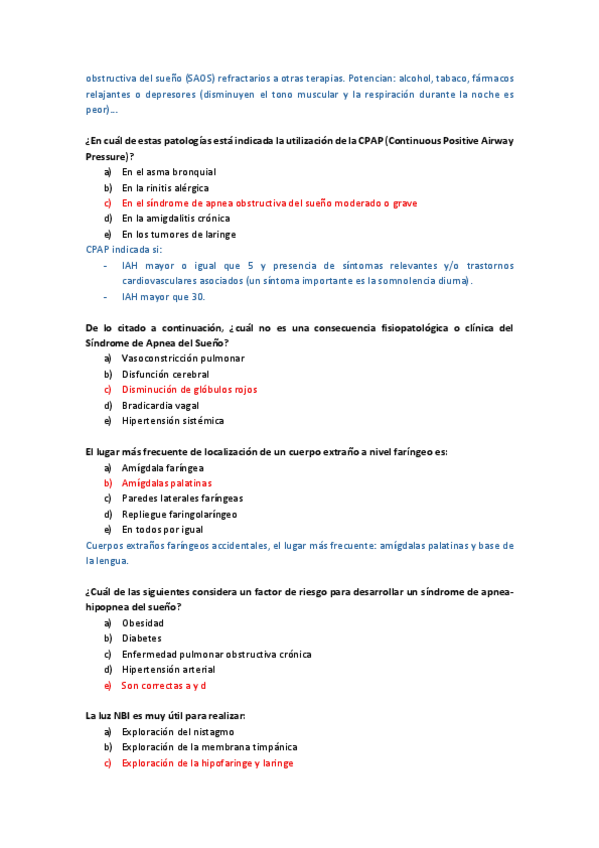 obstructiva del sueño (SAOS) refractarios a otras terapias. Potencian: alcohol, tabaco, fármacos relajantes o depresores (disminuyen el tono muscular y la respiración durante la noche es peor)...

¿En cuál de estas patologías está indicada la utilización de la CPAP (Continuous Positive Airway Pressure)?
a) En el asma bronquial
b) En la rinitis alérgica
c) En el síndrome de apnea obstructiva del sueño moderado o grave
d) En la amigdalitis crónica
e) En los tumores de laringe
CPAP indicada si:
- IAH mayor o igual que 5 y presencia de síntomas relevantes y/o trastornos cardiovasculares asociados (un síntoma importante es la somnolencia diurna).
- IAH mayor que 30.

De lo citado a continuación, ¿cuál no es una consecuencia fisiopatológica o clínica del Síndrome de Apnea del Sueño?
a) Vasoconstricción pulmonar
b) Disfunción cerebral
c) Disminución de glóbulos rojos
d) Bradicardia vagal
e) Hipertensión sistémica

El lugar más frecuente de localización de un cuerpo extraño a nivel faríngeo es:
a) Amígdala faríngea
b) Amígdalas palatinas
c) Paredes laterales faríngeas
d) Repliegue faringolaríngeo
e) En todos por igual
Cuerpos extraños faríngeos accidentales, el lugar más frecuente: amígdalas palatinas y base de la lengua.

¿Cuál de las siguientes considera un factor de riesgo para desarrollar un síndrome de apnea-hipopnea del sueño?
a) Obesidad
b) Diabetes
c) Enfermedad pulmonar obstructiva crónica
d) Hipertensión arterial
e) Son correctas a y d

La luz NBI es muy útil para realizar:
a) Exploración del nistagmo
b) Exploración de la membrana timpánica
c) Exploración de la hipofaringe y laringe